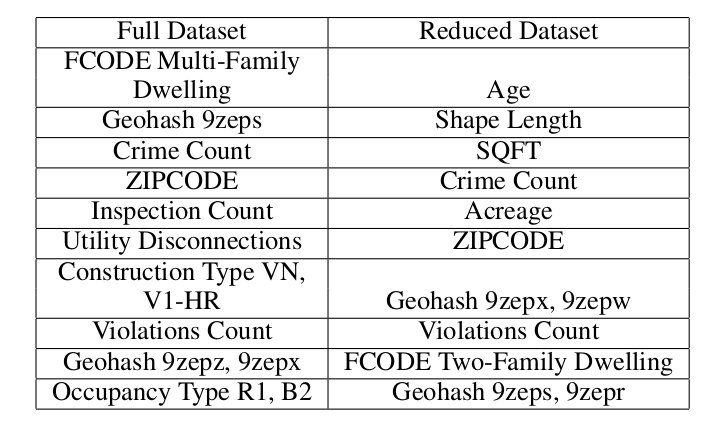 | Full Dataset | Reduced Dataset |
|---|---|
| FCODE Multi-Family Dwelling | Age |
| Geohash 9zeps | Shape Length |
| Crime Count | SQFT |
| ZIPCODE | Crime Count |
| Inspection Count | Acreage |
| Utility Disconnections | ZIPCODE |
| Construction Type VN, V1-HR | Geohash 9zepx, 9zepw |
| Violations Count | Violations Count |
| Geohash 9zepz, 9zepx | FCODE Two-Family Dwelling |
| Occupancy Type R1, B2 | Geohash 9zeps, 9zepr |